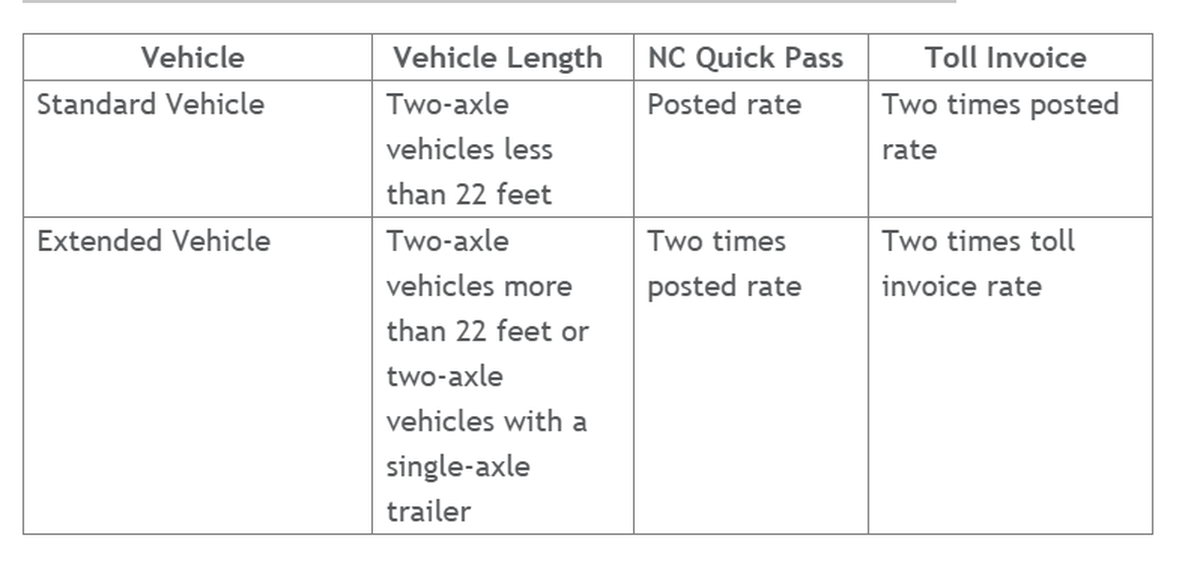 | Vehicle | Vehicle Length | NC Quick Pass | Toll Invoice |
|---|---|---|---|
| Standard Vehicle | Two-axle vehicles less than 22 feet | Posted rate | Two times posted rate |
| Extended Vehicle | Two-axle vehicles more than 22 feet or two-axle vehicles with a single-axle trailer | Two times posted rate | Two times toll invoice rate |